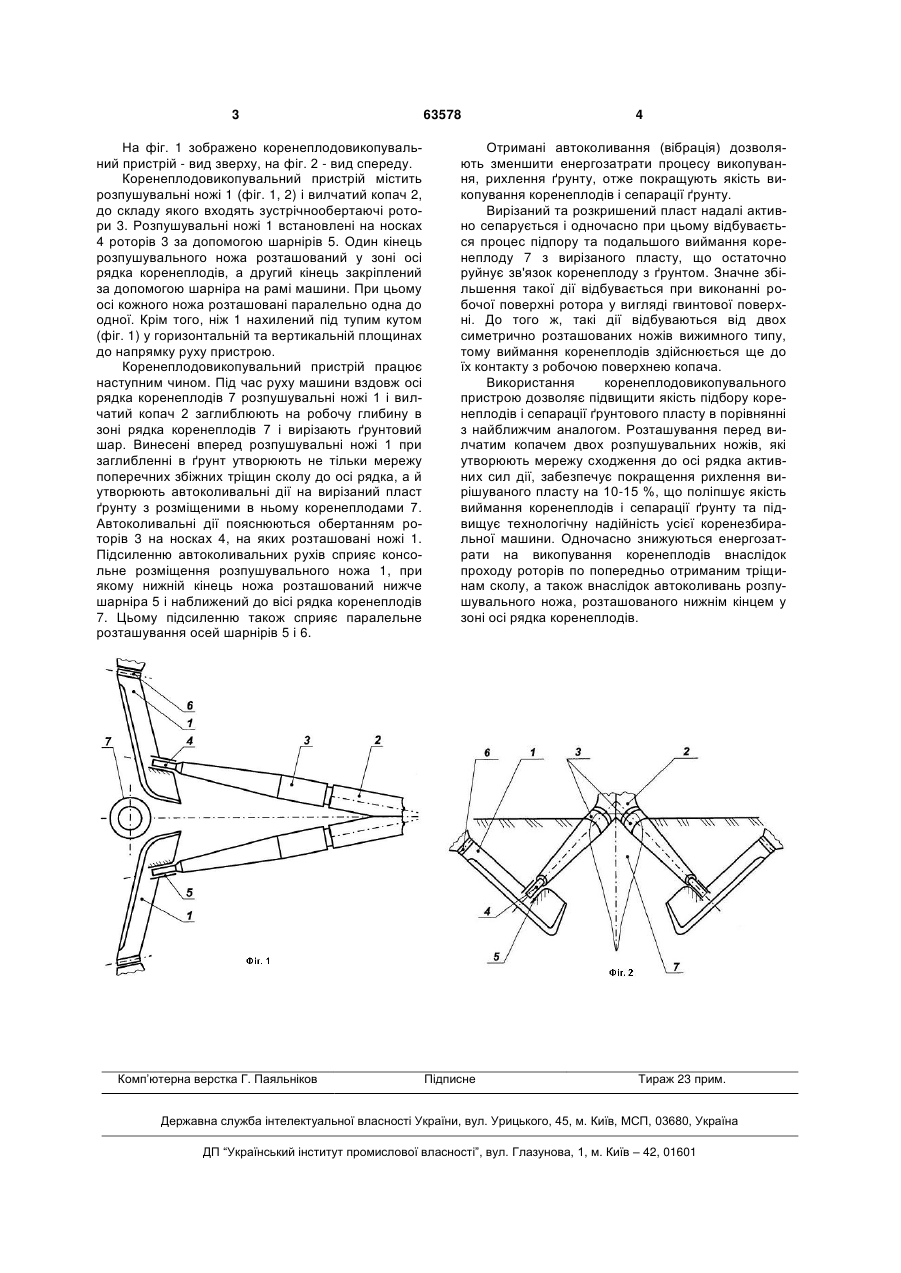 3

63578

4

На фіг. 1 зображено коренеплодовикопувальний пристрій - вид зверху, на фіг. 2 - вид спереду.

Коренеплодовикопувальний пристрій містить розпушувальні ножі 1 (фіг. 1, 2) і вилчатий копач 2, до складу якого входять зустрічнообертаючі ротори 3. Розпушувальні ножі 1 встановлені на носках 4 роторів 3 за допомогою шарнірів 5. Один кінець розпушувального ножа розташований у зоні осі рядка коренеплодів, а другий кінець закріплений за допомогою шарніра на рамі машини. При цьому осі кожного ножа розташовані паралельно одна до одної. Крім того, ніж 1 нахилений під тупим кутом (фіг. 1) у горизонтальній та вертикальній площинах до напрямку руху пристрою.

Коренеплодовикопувальний пристрій працює наступним чином. Під час руху машини вздовж осі рядка коренеплодів 7 розпушувальні ножі 1 і вилчатий копач 2 заглиблюють на робочу глибину в зоні рядка коренеплодів 7 і вирізають ґрунтовий шар. Винесені вперед розпушувальні ножі 1 при заглибленні в ґрунт утворюють не тільки мережу поперечних збіжних тріщин сколу до осі рядка, а й утворюють автоколивальні дії на вирізаний пласт ґрунту з розміщеними в ньому коренеплодами 7. Автоколивальні дії пояснюються обертанням роторів 3 на носках 4, на яких розташовані ножі 1. Підсиленню автоколивальних рухів сприяє консольне розміщення розпушувального ножа 1, при якому нижній кінець ножа розташований нижче шарніра 5 і наближений до вісі рядка коренеплодів 7. Цьому підсиленню також сприяє паралельне розташування осей шарнірів 5 і 6.

Отримані автоколивання (вібрація) дозволяють зменшити енергозатрати процесу викопування, рихлення ґрунту, отже покращують якість викопування коренеплодів і сепарації ґрунту.

Вирізаний та розкришений пласт надалі активно сепарується і одночасно при цьому відбувається процес підпору та подальшого виймання коренеплоду 7 з вирізаного пласту, що остаточно руйнує зв'язок коренеплоду з ґрунтом. Значне збільшення такої дії відбувається при виконанні робочої поверхні ротора у вигляді гвинтової поверхні. До того ж, такі дії відбуваються від двох симетрично розташованих ножів вижимного типу, тому виймання коренеплодів здійснюється ще до їх контакту з робочою поверхнею копача.

Використання коренеплодовикопувального пристрою дозволяє підвищити якість підбору коренеплодів і сепарації ґрунтового пласту в порівнянні з найближчим аналогом. Розташування перед вилчатим копачем двох розпушувальних ножів, які утворюють мережу сходження до осі рядка активних сил дії, забезпечує покращення рихлення вирішуваного пласту на 10-15 %, що поліпшує якість виймання коренеплодів і сепарації ґрунту та підвищує технологічну надійність усієї коренезбиральної машини. Одночасно знижуються енергозатрати на викопування коренеплодів внаслідок проходу роторів по попередньо отриманим тріщинам сколу, а також внаслідок автоколивань розпушувального ножа, розташованого нижнім кінцем у зоні осі рядка коренеплодів.

6
1
7
4
3
2
5
1
Фіг. 1

6
1
3
2
4
5
7
Фіг. 2

Комп'ютерна верстка Г. Паяльніков    Підписне    Тираж 23 прим.

Державна служба інтелектуальної власності України, вул. Урицького, 45, м. Київ, МСП, 03680, Україна

ДП "Український інститут промислової власності", вул. Глазунова, 1, м. Київ – 42, 01601